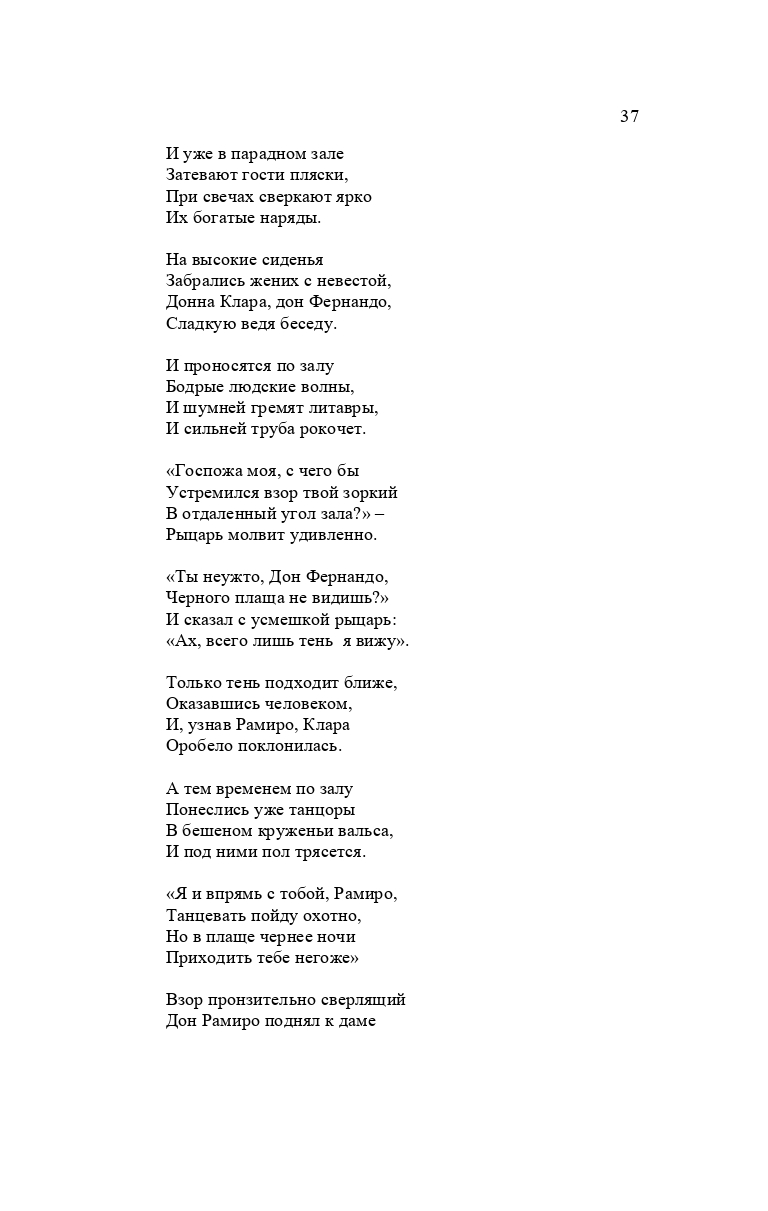 37

И уже в парадном зале
Затевают гости пляски,
При свечах сверкают ярко
Их богатые наряды.

На высокие сиденья
Забрались жених с невестой,
Донна Клара, дон Фернандо,
Сладкую ведя беседу.

И проносятся по залу
Бодрые людские волны,
И шумней гремят литавры,
И сильней труба рокочет.

«Госпожа моя, с чего бы
Устремился взор твой зоркий
В отдаленный угол зала?» –
Рыцарь молвит удивленно.

«Ты неужто, Дон Фернандо,
Черного плаща не видишь?»
И сказал с усмешкой рыцарь:
«Ах, всего лишь тень я вижу».

Только тень подходит ближе,
Оказавшись человеком,
И, узнав Рамиро, Клара
Оробело поклонилась.

А тем временем по залу
Понеслись уже танцоры
В бешеном круженьи вальса,
И под ними пол трясется.

«Я и впрямь с тобой, Рамиро,
Танцевать пойду охотно,
Но в плаще чернее ночи
Приходить тебе негоже»

Взор пронзительно сверлящий
Дон Рамиро поднял к даме